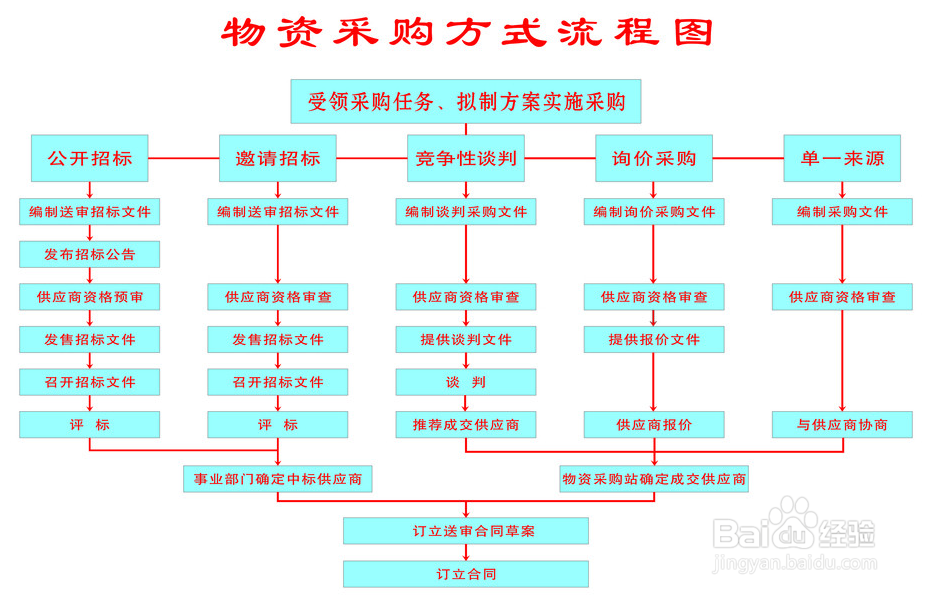 物资采购方式流程图

受领采购任务、拟制方案实施采购

公开招标

编制送审招标文件

发布招标公告

供应商资格预审

发售招标文件

召开招标文件

评 标

邀请招标

编制送审招标文件

供应商资格审查

发售招标文件

召开招标文件

评 标

竞争性谈判

编制谈判采购文件

供应商资格审查

提供谈判文件

谈 判

推荐成交供应商

询价采购

编制询价采购文件

供应商资格审查

提供报价文件

供应商报价

单一来源

编制采购文件

供应商资格审查

与供应商协商

事业部门确定中标供应商

物资采购站确定成交供应商

订立送审合同草案

订立合同

Baidu经验
jingyan.baidu.com